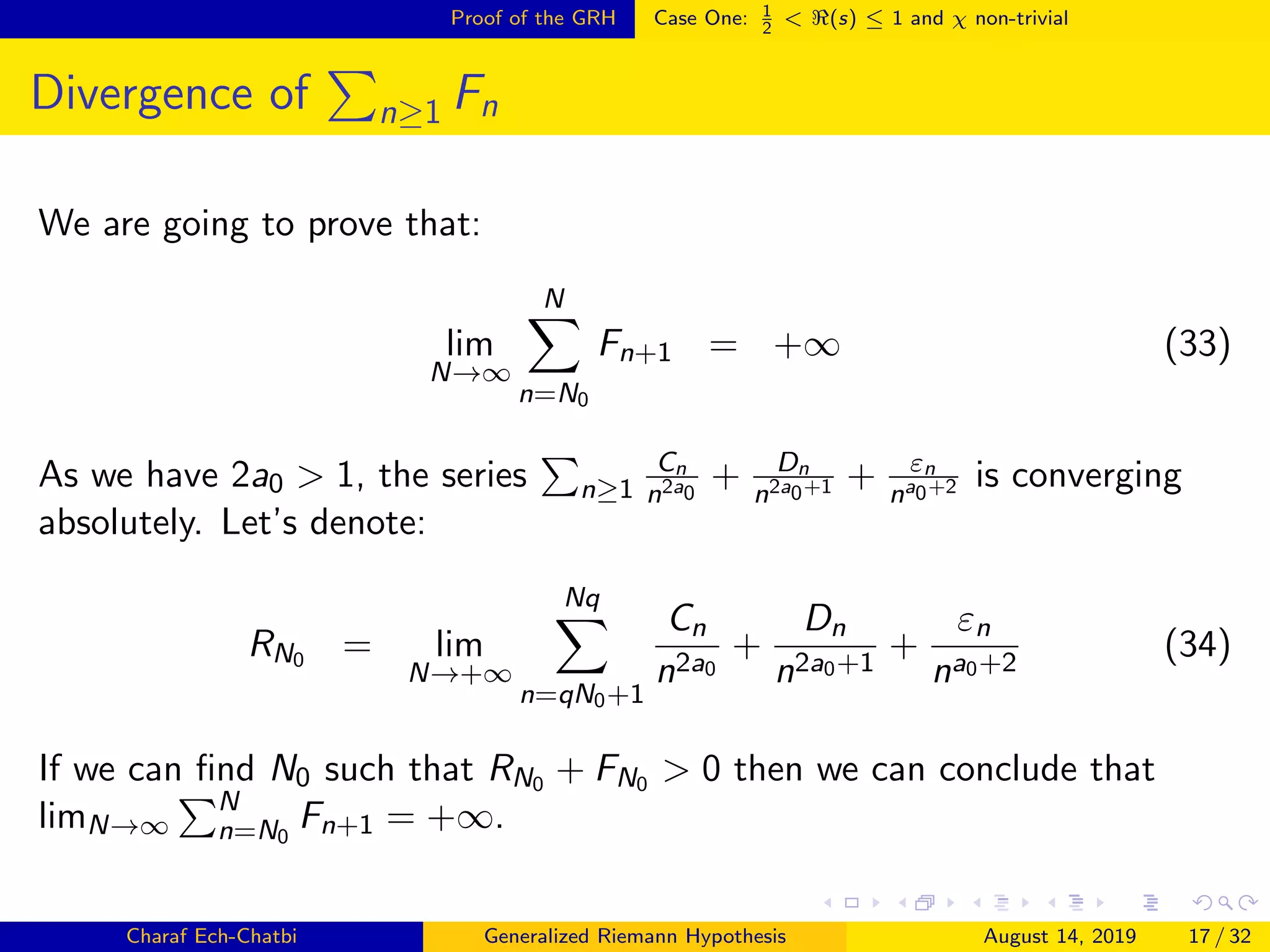 Proof of the GRH

Case One: $\frac{1}{2} < \Re(s) \leq 1$ and $\chi$ non-trivial

Divergence of $\sum_{n\geq 1} F_n$

We are going to prove that:

$$\lim_{N\to\infty} \sum_{n=N_0}^{N} F_{n+1} = +\infty \quad (33)$$

As we have $2a_0 > 1$, the series $\sum_{n\geq 1} \frac{C_n}{n^{2a_0}} + \frac{D_n}{n^{2a_0+1}} + \frac{\varepsilon_n}{n^{a_0+2}}$ is converging absolutely. Let's denote:

$$R_{N_0} = \lim_{N\to+\infty} \sum_{n=qN_0+1}^{Nq} \frac{C_n}{n^{2a_0}} + \frac{D_n}{n^{2a_0+1}} + \frac{\varepsilon_n}{n^{a_0+2}} \quad (34)$$

If we can find $N_0$ such that $R_{N_0} + F_{N_0} > 0$ then we can conclude that $\lim_{N\to\infty} \sum_{n=N_0}^{N} F_{n+1} = +\infty$.

Charaf Ech-Chatbi

Generalized Riemann Hypothesis

August 14, 2019

17 / 32